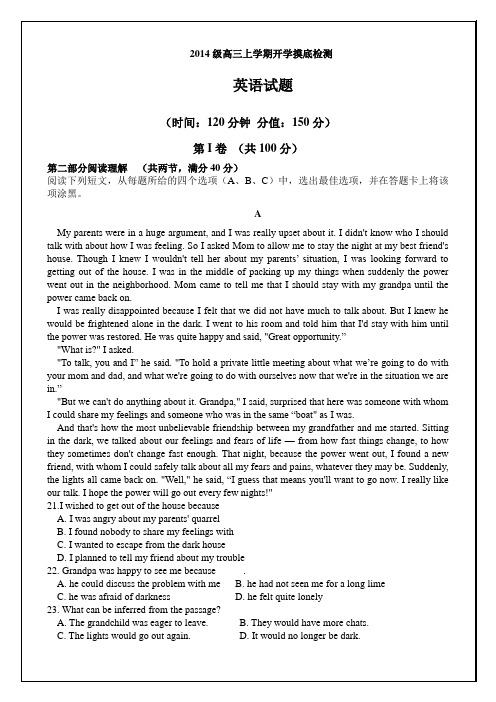 2014 级高三上学期开学摸底检测

英语试题

（时间：120 分钟 分值：150 分）

第 I 卷 （共 100 分）

第二部分阅读理解 （共两节，满分 40 分）
阅读下列短文，从每题所给的四个选项（A、B、C）中，选出最佳选项，并在答题卡上将该项涂黑。

A

My parents were in a huge argument, and I was really upset about it. I didn't know who I should talk with about how I was feeling. So I asked Mom to allow me to stay the night at my best friend's house. Though I knew I wouldn't tell her about my parents' situation, I was looking forward to getting out of the house. I was in the middle of packing up my things when suddenly the power went out in the neighborhood. Mom came to tell me that I should stay with my grandpa until the power came back on.

I was really disappointed because I felt that we did not have much to talk about. But I knew he would be frightened alone in the dark. I went to his room and told him that I'd stay with him until the power was restored. He was quite happy and said, "Great opportunity."

"What is?" I asked.

"To talk, you and I" he said. "To hold a private little meeting about what we're going to do with your mom and dad, and what we're going to do with ourselves now that we're in the situation we are in."

"But we can't do anything about it. Grandpa," I said, surprised that here was someone with whom I could share my feelings and someone who was in the same "boat" as I was.

And that's how the most unbelievable friendship between my grandfather and me started. Sitting in the dark, we talked about our feelings and fears of life — from how fast things change, to how they sometimes don't change fast enough. That night, because the power went out, I found a new friend, with whom I could safely talk about all my fears and pains, whatever they may be. Suddenly, the lights all came back on. "Well," he said, "I guess that means you'll want to go now. I really like our talk. I hope the power will go out every few nights!"

21.I wished to get out of the house because
A. I was angry about my parents' quarrel
B. I found nobody to share my feelings with
C. I wanted to escape from the dark house
D. I planned to tell my friend about my trouble

22. Grandpa was happy to see me because .
A. he could discuss the problem with me B. he had not seen me for a long lime
C. he was afraid of darkness D. he felt quite lonely

23. What can be inferred from the passage?
A. The grandchild was eager to leave. B. They would have more chats.
C. The lights would go out again. D. It would no longer be dark.